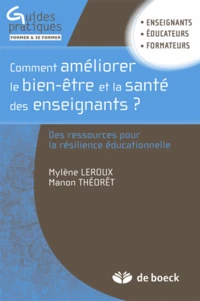 Guides pratiques
FORMER & SE FORMER

• ENSEIGNANTS
• ÉDUCATEURS
• FORMATEURS

Comment améliorer le bien-être et la santé des enseignants ?

Des ressources pour la résilience éducationnelle

Mylène LEROUX
Manon THÉORÊT

de boeck